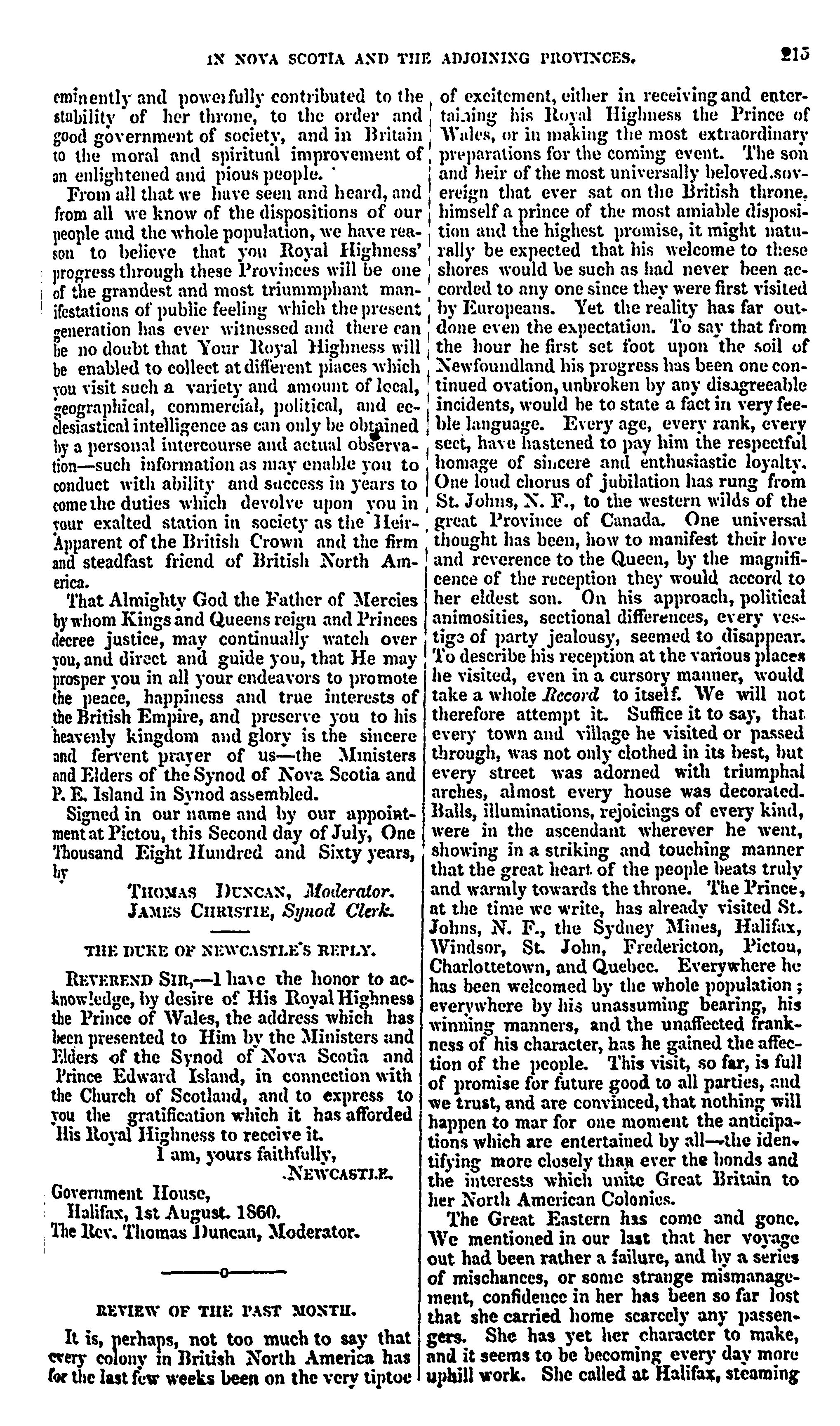 IN NOVA SCOTIA AND THE ADJOINING PROVINCES. 215

eminently and powerfully contributed to the stability of her throne, to the order and good government of society, and in Britain to the moral and spiritual improvement of an enlightened and pious people.

From all that we have seen and heard, and from all we know of the dispositions of our people and the whole population, we have reason to believe that you Royal Highness' progress through these Provinces will be one of the grandest and most triummphant manifestations of public feeling which the present generation has ever witnessed and there can be no doubt that Your Royal Highness will be enabled to collect at different places which you visit such a variety and amount of local, geographical, commercial, political, and ecclesiastical intelligence as can only be obtained by a personal intercourse and actual observation—such information as may enable you to conduct with ability and success in years to come the duties which devolve upon you in your exalted station in society as the Heir-Apparent of the British Crown and the firm and steadfast friend of British North America.

That Almighty God the Father of Mercies by whom Kings and Queens reign and Princes decree justice, may continually watch over you, and direct and guide you, that He may prosper you in all your endeavors to promote the peace, happiness and true interests of the British Empire, and preserve you to his heavenly kingdom and glory is the sincere and fervent prayer of us—the Ministers and Elders of the Synod of Nova Scotia and P. E. Island in Synod assembled.

Signed in our name and by our appointment at Pictou, this Second day of July, One Thousand Eight Hundred and Sixty years, by

THOMAS DUNCAN, Moderator.
JAMES CHRISTIE, Synod Clerk.

THE DUKE OF NEWCASTLE'S REPLY.

REVEREND SIR,—I have the honor to acknowledge, by desire of His Royal Highness the Prince of Wales, the address which has been presented to Him by the Ministers and Elders of the Synod of Nova Scotia and Prince Edward Island, in connection with the Church of Scotland, and to express to you the gratification which it has afforded His Royal Highness to receive it.

I am, yours faithfully,
NEWCASTLE.

Government House,
Halifax, 1st August. 1860.
The Rev. Thomas Duncan, Moderator.

REVIEW OF THE PAST MONTH.

It is, perhaps, not too much to say that every colony in British North America has for the last few weeks been on the very tiptoe of excitement, either in receiving and entertaining his Royal Highness the Prince of Wales, or in making the most extraordinary preparations for the coming event. The son and heir of the most universally beloved sovereign that ever sat on the British throne, himself a prince of the most amiable disposition and the highest promise, it might naturally be expected that his welcome to these shores would be such as had never been accorded to any one since they were first visited by Europeans. Yet the reality has far outdone even the expectation. To say that from the hour he first set foot upon the soil of Newfoundland his progress has been one continued ovation, unbroken by any disagreeable incidents, would be to state a fact in very feeble language. Every age, every rank, every sect, have hastened to pay him the respectful homage of sincere and enthusiastic loyalty. One loud chorus of jubilation has rung from St. Johns, N. F., to the western wilds of the great Province of Canada. One universal thought has been, how to manifest their love and reverence to the Queen, by the magnificence of the reception they would accord to her eldest son. On his approach, political animosities, sectional differences, every vestige of party jealousy, seemed to disappear. To describe his reception at the various places he visited, even in a cursory manner, would take a whole Record to itself. We will not therefore attempt it. Suffice it to say, that every town and village he visited or passed through, was not only clothed in its best, but every street was adorned with triumphal arches, almost every house was decorated. Balls, illuminations, rejoicings of every kind, were in the ascendant wherever he went, showing in a striking and touching manner that the great heart of the people beats truly and warmly towards the throne. The Prince, at the time we write, has already visited St. Johns, N. F., the Sydney Mines, Halifax, Windsor, St. John, Fredericton, Pictou, Charlottetown, and Quebec. Everywhere he has been welcomed by the whole population; everywhere by his unassuming bearing, his winning manners, and the unaffected frankness of his character, has he gained the affection of the people. This visit, so far, is full of promise for future good to all parties, and we trust, and are convinced, that nothing will happen to mar for one moment the anticipations which are entertained by all—the identifying more closely than ever the bonds and the interests which unite Great Britain to her North American Colonies.

The Great Eastern has come and gone. We mentioned in our last that her voyage out had been rather a failure, and by a series of mischances, or some strange mismanagement, confidence in her has been so far lost that she carried home scarcely any passengers. She has yet her character to make, and it seems to be becoming every day more uphill work. She called at Halifax, steaming